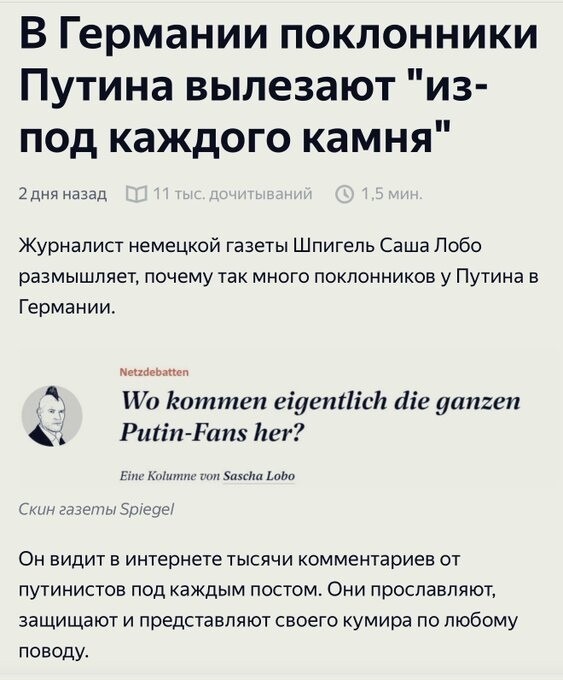 В Германии поклонники Путина вылезают "из-под каждого камня"

2 дня назад 11 тыс. дочитываний 1,5 мин.

Журналист немецкой газеты Шпигель Саша Лобо размышляет, почему так много поклонников у Путина в Германии.

Netzdebatten

Wo kommen eigentlich die ganzen Putin-Fans her?

Eine Kolumne von Sascha Lobo

Скин газеты Spiegel

Он видит в интернете тысячи комментариев от путинистов под каждым постом. Они прославляют, защищают и представляют своего кумира по любому поводу.